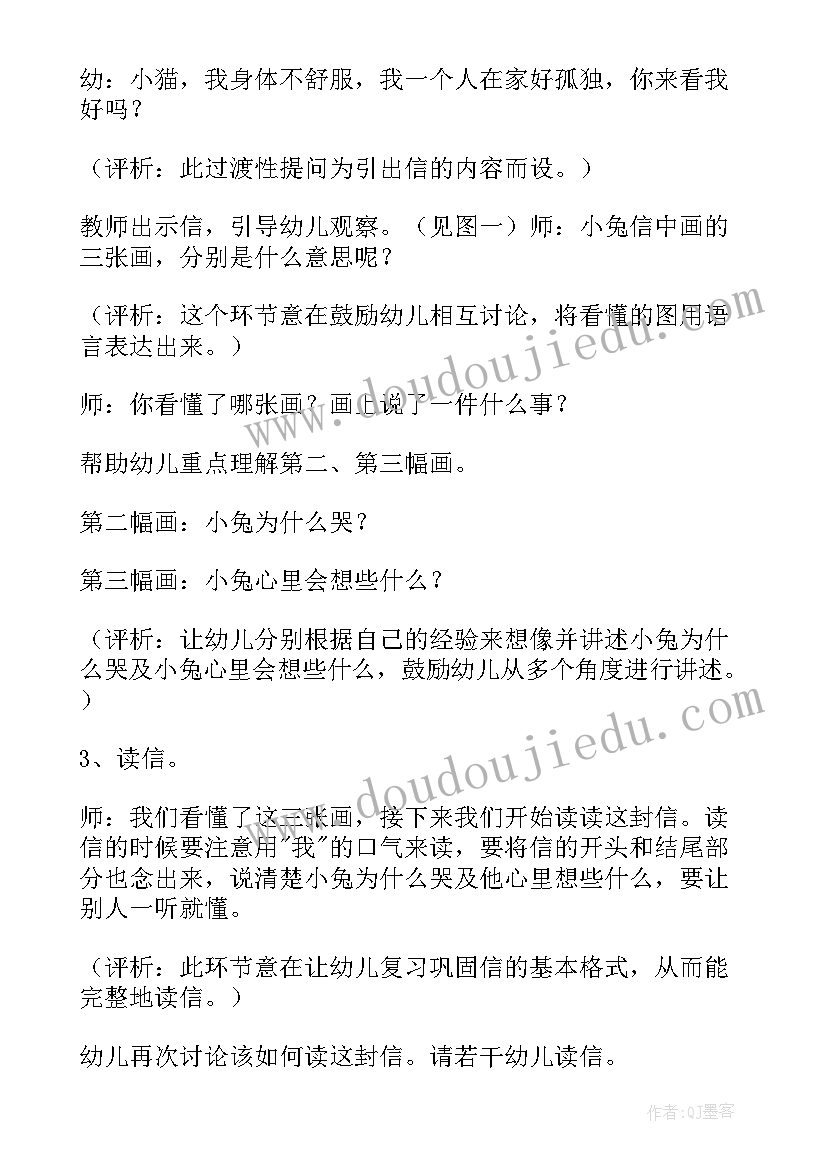 幼：小猫，我身体不舒服，我一个人在家好孤独，你来看我好吗？

（评析：此过渡性提问为引出信的内容而设。）

教师出示信，引导幼儿观察。（见图一）师：小兔信中画的三张画，分别是什么意思呢？

（评析：这个环节意在鼓励幼儿相互讨论，将看懂的图用语言表达出来。）

师：你看懂了哪张画？画上说了一件什么事？

帮助幼儿重点理解第二、第三幅画。

第二幅画：小兔为什么哭？

第三幅画：小兔心里会想些什么？

（评析：让幼儿分别根据自己的经验来想像并讲述小兔为什么哭及小兔心里会想些什么，鼓励幼儿从多个角度进行讲述。）

3、读信。

师：我们看懂了这三张画，接下来我们开始读读这封信。读信的时候要注意用"我"的口气来读，要将信的开头和结尾部分也念出来，说清楚小兔为什么哭及他心里想些什么，要让别人一听就懂。

（评析：此环节意在让幼儿复习巩固信的基本格式，从而能完整地读信。）

幼儿再次讨论该如何读这封信。请若干幼儿读信。

www.doudoujiedu.com
www.doudoujiedu.com
作者：QJ墨客